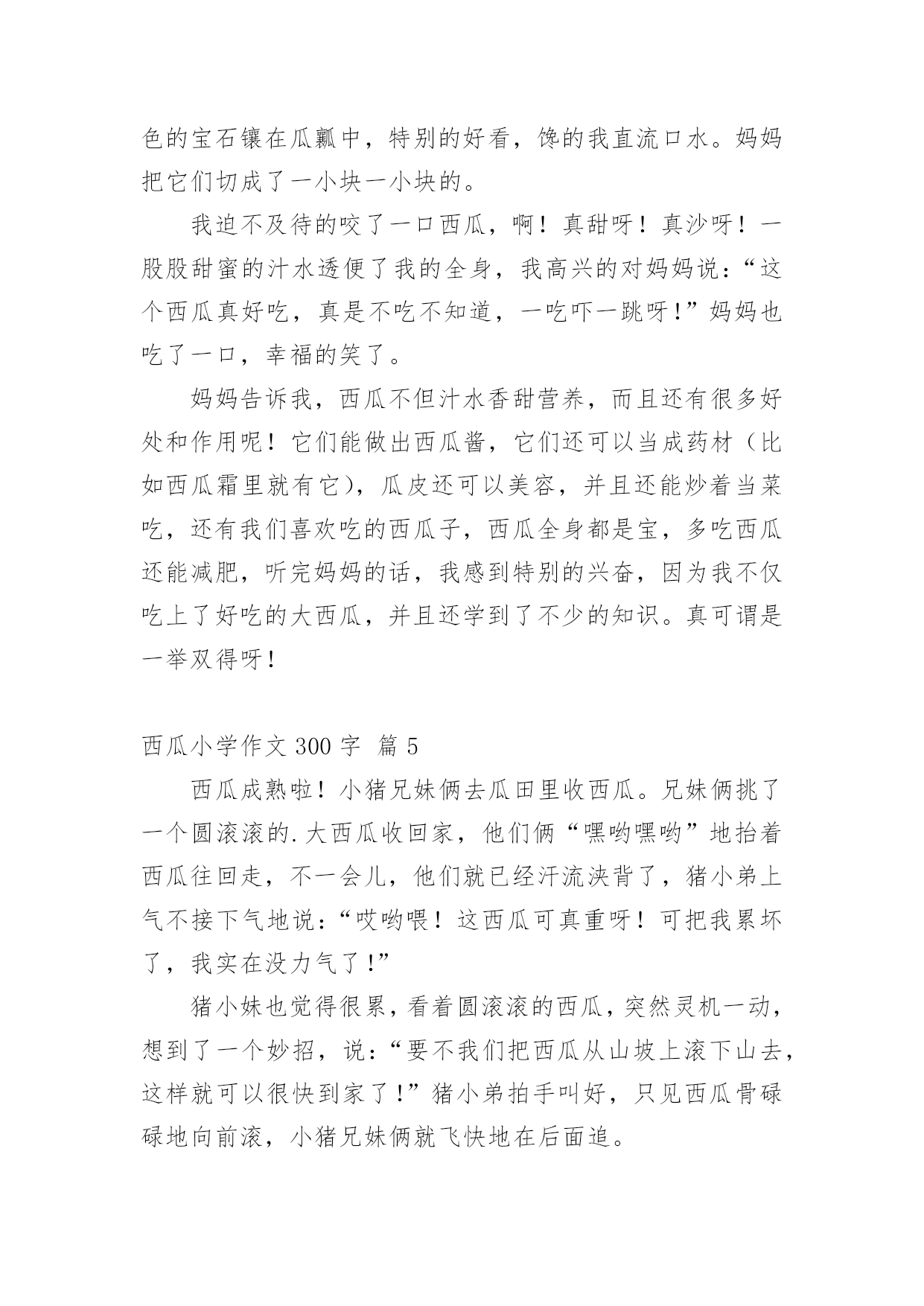 色的宝石镶在瓜瓤中，特别的好看，馋的我直流口水。妈妈把它们切成了一小块一小块的。

我迫不及待的咬了一口西瓜，啊！真甜呀！真沙呀！一股股甜蜜的汁水透便了我的全身，我高兴的对妈妈说：“这个西瓜真好吃，真是不吃不知道，一吃吓一跳呀！”妈妈也吃了一口，幸福的笑了。

妈妈告诉我，西瓜不但汁水香甜营养，而且还有很多好处和作用呢！它们能做出西瓜酱，它们还可以当成药材（比如西瓜霜里就有它），瓜皮还可以美容，并且还能炒着当菜吃，还有我们喜欢吃的西瓜子，西瓜全身都是宝，多吃西瓜还能减肥，听完妈妈的话，我感到特别的兴奋，因为我不仅吃上了好吃的大西瓜，并且还学到了不少的知识。真可谓是一举双得呀！

西瓜小学作文 300 字  篇 5

西瓜成熟啦！小猪兄妹俩去瓜田里收西瓜。兄妹俩挑了一个圆滚滚的.大西瓜收回家，他们俩“嘿哟嘿哟”地抬着西瓜往回走，不一会儿，他们就已经汗流浃背了，猪小弟上气不接下气地说：“哎哟喂！这西瓜可真重呀！可把我累坏了，我实在没力气了！”

猪小妹也觉得很累，看着圆滚滚的西瓜，突然灵机一动，想到了一个妙招，说：“要不我们把西瓜从山坡上滚下山去，这样就可以很快到家了！”猪小弟拍手叫好，只见西瓜骨碌碌地向前滚，小猪兄妹俩就飞快地在后面追。